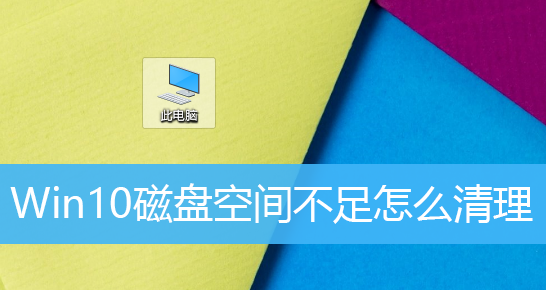 此电脑

Win10磁盘空间不足怎么清理